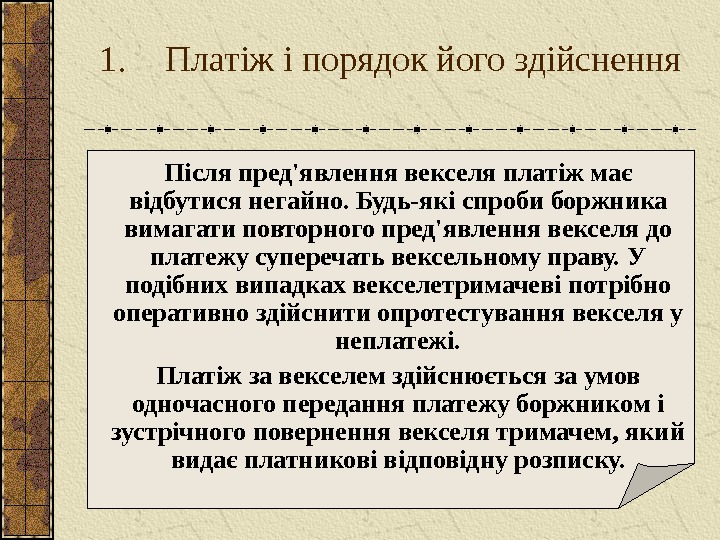 1. Платіж і порядок його здійснення

Після пред'явлення векселя платіж має відбутися негайно. Будь-які спроби боржника вимагати повторного пред'явлення векселя до платежу суперечать вексельному праву. У подібних випадках векселетримачеві потрібно оперативно здійснити опротестування векселя у неплатежі.

Платіж за векселем здійснюється за умов одночасного передання платежу боржником і зустрічного повернення векселя тримачем, який видає платникові відповідну розписку.